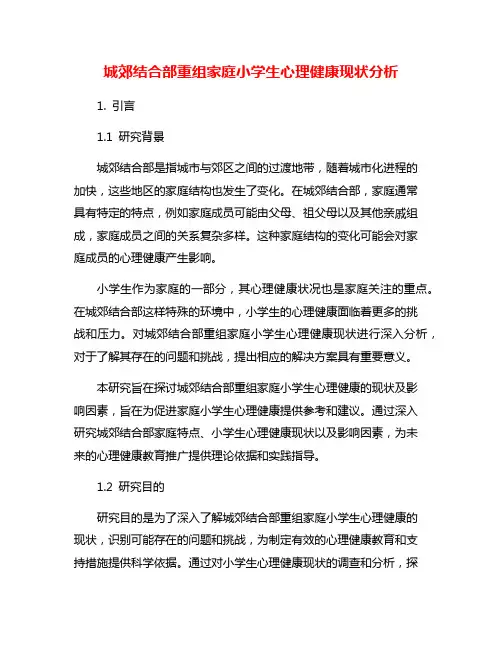 城郊结合部重组家庭小学生心理健康现状分析

1. 引言

1.1 研究背景

城郊结合部是指城市与郊区之间的过渡地带，随着城市化进程的加快，这些地区的家庭结构也发生了变化。在城郊结合部，家庭通常具有特定的特点，例如家庭成员可能由父母、祖父母以及其他亲戚组成，家庭成员之间的关系复杂多样。这种家庭结构的变化可能会对家庭成员的心理健康产生影响。

小学生作为家庭的一部分，其心理健康状况也是家庭关注的重点。在城郊结合部这样特殊的环境中，小学生的心理健康面临着更多的挑战和压力。对城郊结合部重组家庭小学生心理健康现状进行深入分析，对于了解其存在的问题和挑战，提出相应的解决方案具有重要意义。

本研究旨在探讨城郊结合部重组家庭小学生心理健康的现状及影响因素，旨在为促进家庭小学生心理健康提供参考和建议。通过深入研究城郊结合部家庭特点、小学生心理健康现状以及影响因素，为未来的心理健康教育推广提供理论依据和实践指导。

1.2 研究目的

研究目的是为了深入了解城郊结合部重组家庭小学生心理健康的现状，识别可能存在的问题和挑战，为制定有效的心理健康教育和支持措施提供科学依据。通过对小学生心理健康现状的调查和分析，探